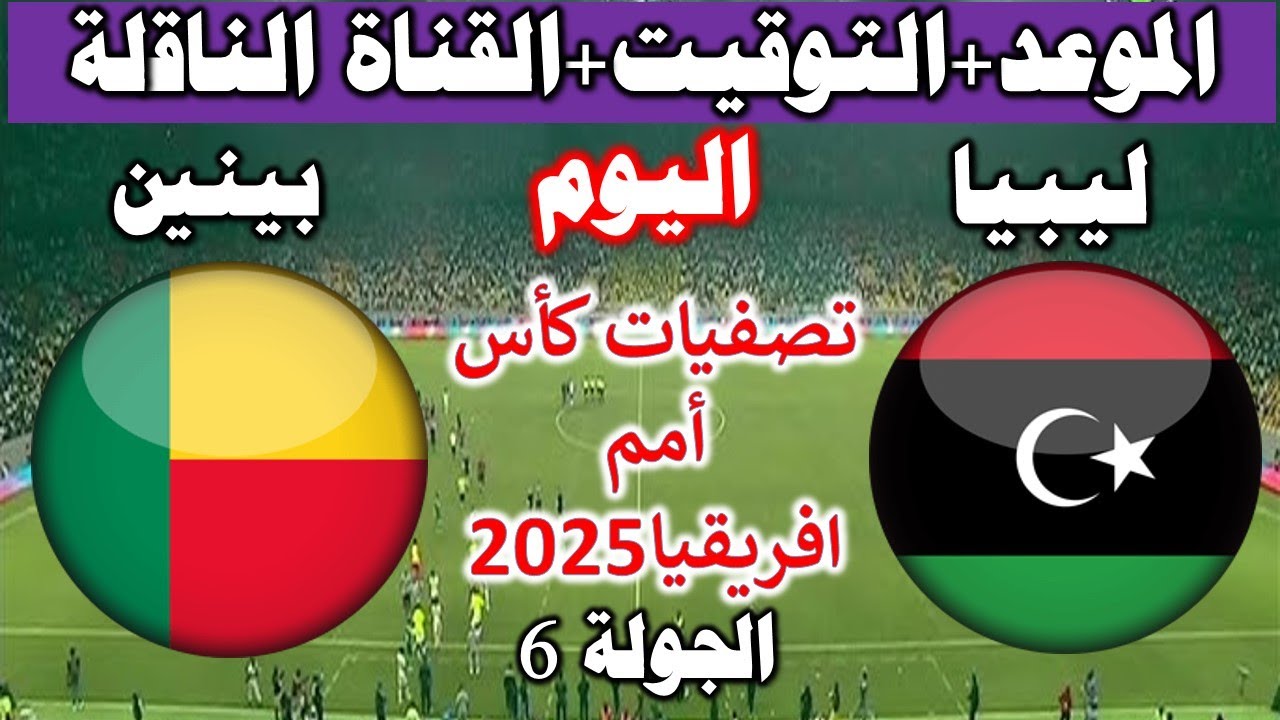 الموعد+التوقيت+القناة الناقلة

ليبيا

اليوم

بينين

تصفيات كأس أمم افريقيا2025

الجولة 6